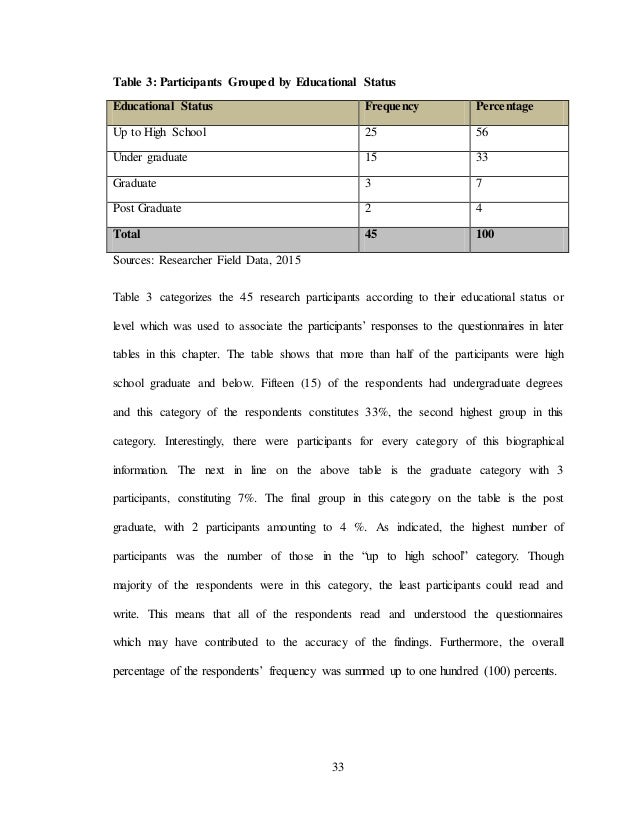 Table 3: Participants Grouped by Educational Status

| Educational Status | Frequency | Percentage |
|---|---|---|
| Up to High School | 25 | 56 |
| Under graduate | 15 | 33 |
| Graduate | 3 | 7 |
| Post Graduate | 2 | 4 |
| Total | 45 | 100 |

Sources: Researcher Field Data, 2015

Table 3 categorizes the 45 research participants according to their educational status or level which was used to associate the participants' responses to the questionnaires in later tables in this chapter. The table shows that more than half of the participants were high school graduate and below. Fifteen (15) of the respondents had undergraduate degrees and this category of the respondents constitutes 33%, the second highest group in this category. Interestingly, there were participants for every category of this biographical information. The next in line on the above table is the graduate category with 3 participants, constituting 7%. The final group in this category on the table is the post graduate, with 2 participants amounting to 4 %. As indicated, the highest number of participants was the number of those in the "up to high school" category. Though majority of the respondents were in this category, the least participants could read and write. This means that all of the respondents read and understood the questionnaires which may have contributed to the accuracy of the findings. Furthermore, the overall percentage of the respondents' frequency was summed up to one hundred (100) percents.

33